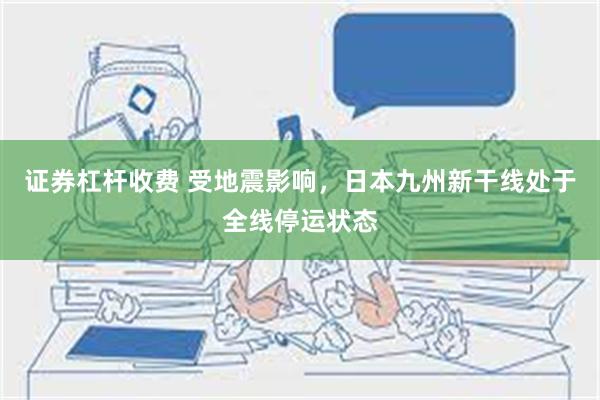 证券杠杆收费 受地震影响，日本九州新干线处于全线停运状态